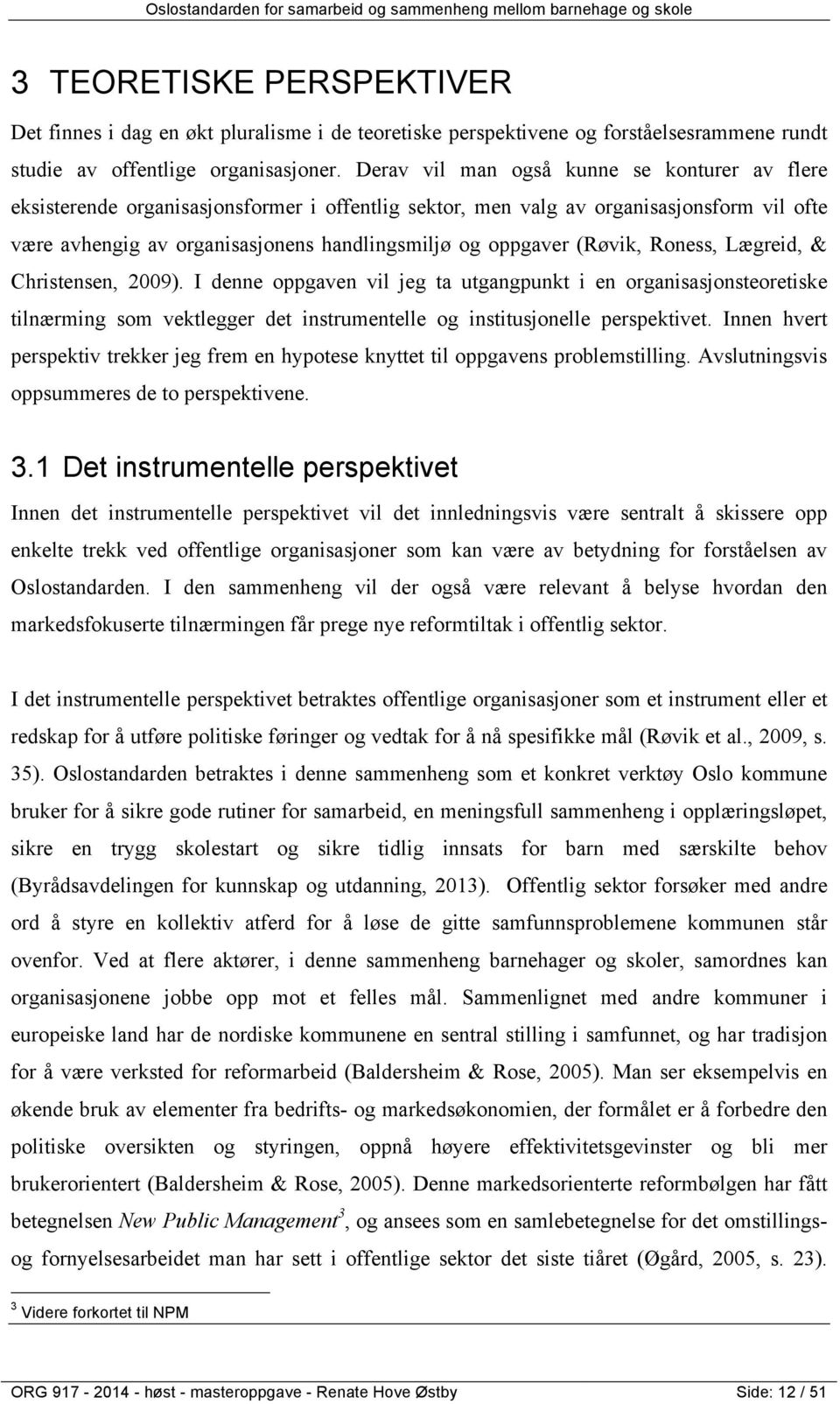 Oslostandarden for samarbeid og sammenheng mellom barnehage og skole

3 TEORETISKE PERSPEKTIVER

Det finnes i dag en økt pluralisme i de teoretiske perspektivene og forståelsesrammene rundt studie av offentlige organisasjoner. Derav vil man også kunne se konturer av flere eksisterende organisasjonsformer i offentlig sektor, men valg av organisasjonsform vil ofte være avhengig av organisasjonens handlingsmiljø og oppgaver (Røvik, Roness, Lægreid, & Christensen, 2009). I denne oppgaven vil jeg ta utgangpunkt i en organisasjonsteoretiske tilnærming som vektlegger det instrumentelle og institusjonelle perspektivet. Innen hvert perspektiv trekker jeg frem en hypotese knyttet til oppgavens problemstilling. Avslutningsvis oppsummeres de to perspektivene.

3.1 Det instrumentelle perspektivet

Innen det instrumentelle perspektivet vil det innledningsvis være sentralt å skissere opp enkelte trekk ved offentlige organisasjoner som kan være av betydning for forståelsen av Oslostandarden. I den sammenheng vil der også være relevant å belyse hvordan den markedsfokuserte tilnærmingen får prege nye reformtiltak i offentlig sektor.

I det instrumentelle perspektivet betraktes offentlige organisasjoner som et instrument eller et redskap for å utføre politiske føringer og vedtak for å nå spesifikke mål (Røvik et al., 2009, s. 35). Oslostandarden betraktes i denne sammenheng som et konkret verktøy Oslo kommune bruker for å sikre gode rutiner for samarbeid, en meningsfull sammenheng i opplæringsløpet, sikre en trygg skolestart og sikre tidlig innsats for barn med særskilte behov (Byrådsavdelingen for kunnskap og utdanning, 2013). Offentlig sektor forsøker med andre ord å styre en kollektiv atferd for å løse de gitte samfunnsproblemene kommunen står ovenfor. Ved at flere aktører, i denne sammenheng barnehager og skoler, samordnes kan organisasjonene jobbe opp mot et felles mål. Sammenlignet med andre kommuner i europeiske land har de nordiske kommunene en sentral stilling i samfunnet, og har tradisjon for å være verksted for reformarbeid (Baldersheim & Rose, 2005). Man ser eksempelvis en økende bruk av elementer fra bedrifts- og markedsøkonomien, der formålet er å forbedre den politiske oversikten og styringen, oppnå høyere effektivitetsgevinster og bli mer brukerorientert (Baldersheim & Rose, 2005). Denne markedsorienterte reformbølgen har fått betegnelsen New Public Management$^3$, og ansees som en samlebetegnelse for det omstillings- og fornyelsesarbeidet man har sett i offentlige sektor det siste tiåret (Øgård, 2005, s. 23).

$^3$ Videre forkortet til NPM

ORG 917 - 2014 - høst - masteroppgave - Renate Hove Østby Side: 12 / 51